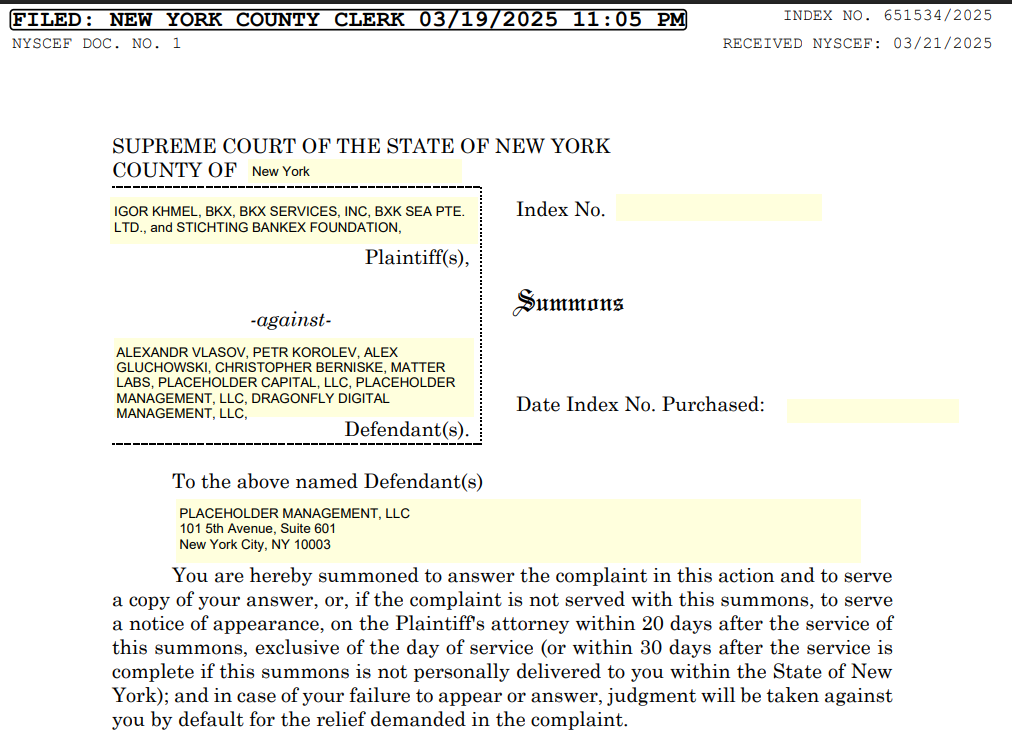 FILED: NEW YORK COUNTY CLERK 03/19/2025 11:05 PM
INDEX NO. 651534/2025
NYSCEF DOC. NO. 1
RECEIVED NYSCEF: 03/21/2025

SUPREME COURT OF THE STATE OF NEW YORK
COUNTY OF New York

IGOR KHMEL, BKX, BKX SERVICES, INC, BXK SEA PTE. LTD., and STICHTING BANKEX FOUNDATION,

Plaintiff(s),

-against-

ALEXANDR VLASOV, PETR KOROLEV, ALEX GLUCHOWSKI, CHRISTOPHER BERNISKE, MATTER LABS, PLACEHOLDER CAPITAL, LLC, PLACEHOLDER MANAGEMENT, LLC, DRAGONFLY DIGITAL MANAGEMENT, LLC,

Defendant(s).

Index No.

Summons

Date Index No. Purchased:

To the above named Defendant(s)

PLACEHOLDER MANAGEMENT, LLC
101 5th Avenue, Suite 601
New York City, NY 10003

You are hereby summoned to answer the complaint in this action and to serve a copy of your answer, or, if the complaint is not served with this summons, to serve a notice of appearance, on the Plaintiff's attorney within 20 days after the service of this summons, exclusive of the day of service (or within 30 days after the service is complete if this summons is not personally delivered to you within the State of New York); and in case of your failure to appear or answer, judgment will be taken against you by default for the relief demanded in the complaint.